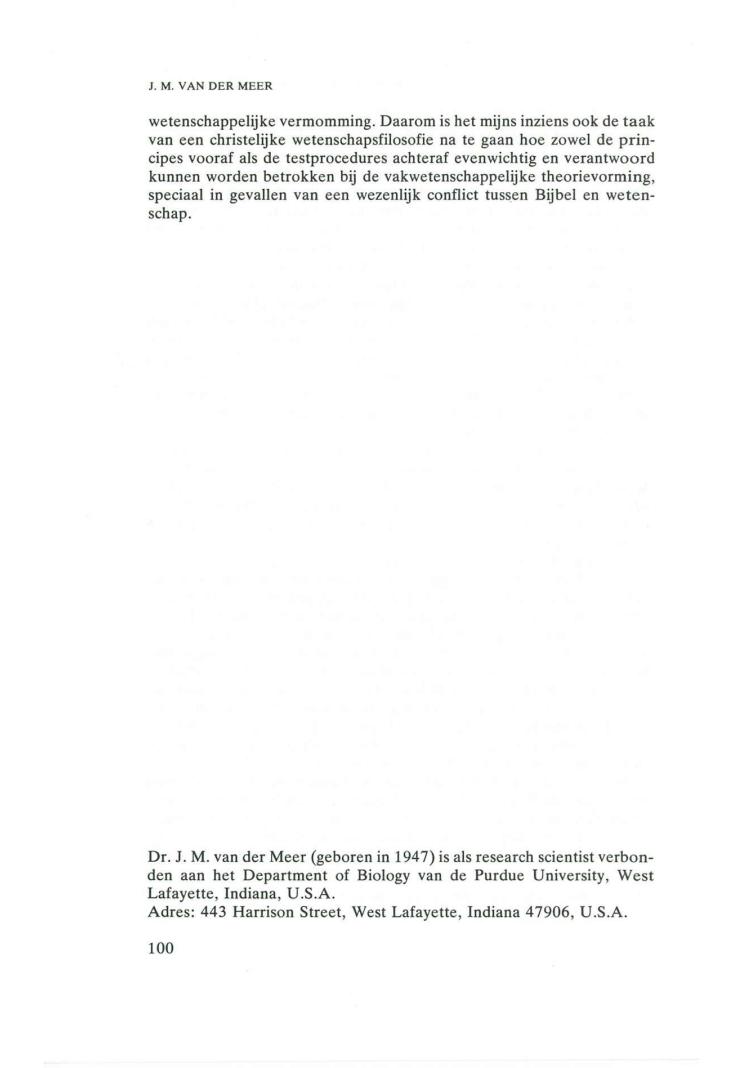 J. M. VAN DER MEER

wetenschappelijke vermomming. Daarom is het mijns inziens ook de taak van een christelijke wetenschapsfilosofie na te gaan hoe zowel de principes vooraf als de testprocedures achteraf evenwichtig en verantwoord kunnen worden betrokken bij de vakwetenschappelijke theorievorming, speciaal in gevallen van een wezenlijk conflict tussen Bijbel en wetenschap.

Dr. J. M. van der Meer (geboren in 1947) is als research scientist verbonden aan het Department of Biology van de Purdue University, West Lafayette, Indiana, U.S.A.
Adres: 443 Harrison Street, West Lafayette, Indiana 47906, U.S.A.

100